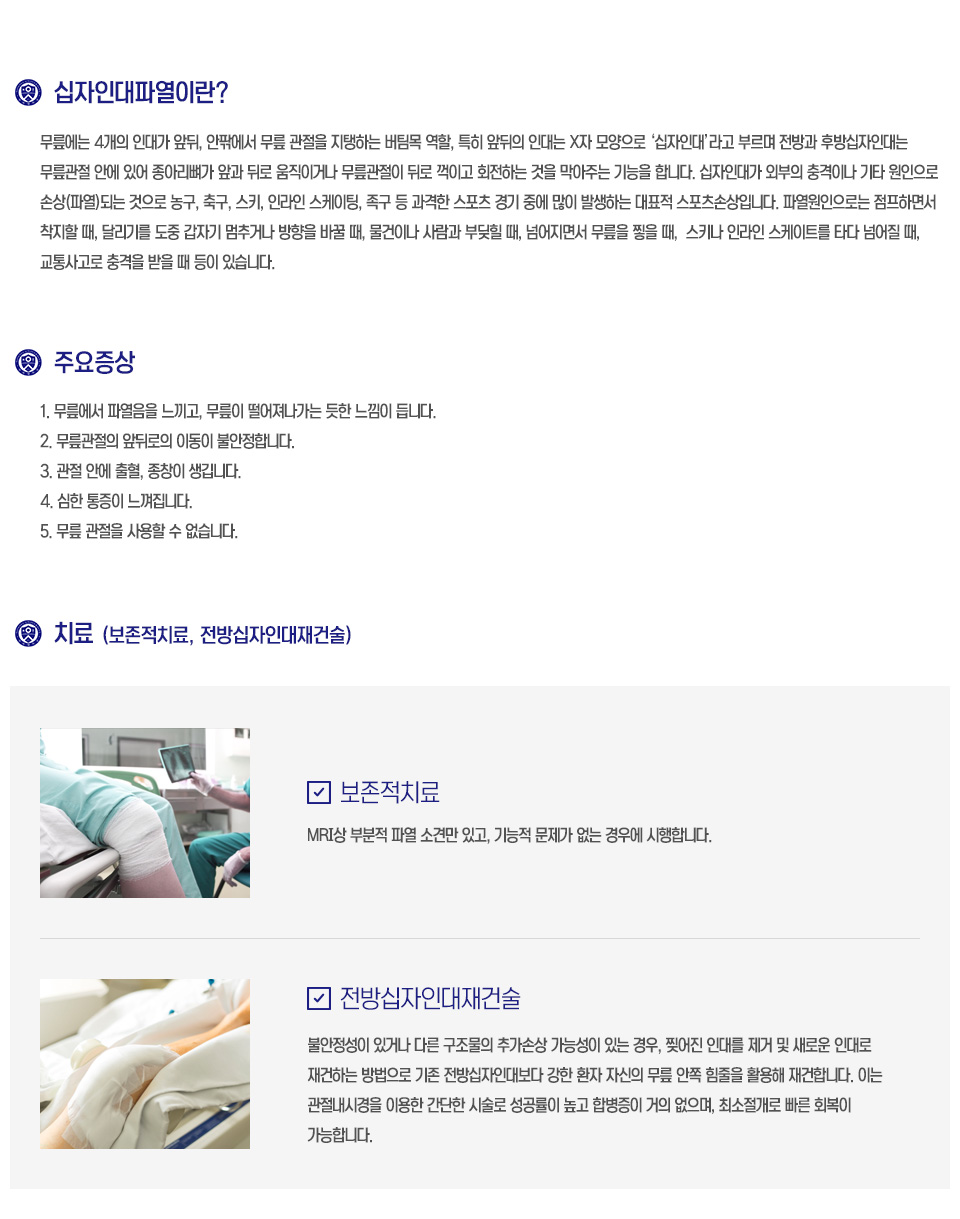 십자인대파열이란?

무릎에는 4개의 인대가 앞뒤, 안팎에서 무릎 관절을 지탱하는 버팀목 역할, 특히 앞뒤의 인대는 X자 모양으로 '십자인대'라고 부르며 전방과 후방십자인대는 무릎관절 안에 있어 종아리뼈가 앞과 뒤로 움직이거나 무릎관절이 뒤로 꺽이고 회전하는 것을 막아주는 기능을 합니다. 십자인대가 외부의 충격이나 기타 원인으로 손상(파열)되는 것으로 농구, 축구, 스키, 인라인 스케이팅, 족구 등 과격한 스포츠 경기 중에 많이 발생하는 대표적 스포츠손상입니다. 파열원인으로는 점프하면서 착지할 때, 달리기를 도중 갑자기 멈추거나 방향을 바꿀 때, 물건이나 사람과 부딪힐 때, 넘어지면서 무릎을 찧을 때, 스키나 인라인 스케이트를 타다 넘어질 때, 교통사고로 충격을 받을 때 등이 있습니다.

주요증상

1. 무릎에서 파열음을 느끼고, 무릎이 떨어져나가는 듯한 느낌이 듭니다.
2. 무릎관절의 앞뒤로의 이동이 불안정합니다.
3. 관절 안에 출혈, 종창이 생깁니다.
4. 심한 통증이 느껴집니다.
5. 무릎 관절을 사용할 수 없습니다.

치료 (보존적치료, 전방십자인대재건술)

보존적치료

MRI상 부분적 파열 소견만 있고, 기능적 문제가 없는 경우에 시행합니다.

전방십자인대재건술

불안정성이 있거나 다른 구조물의 추가손상 가능성이 있는 경우, 찢어진 인대를 제거 및 새로운 인대로 재건하는 방법으로 기존 전방십자인대보다 강한 환자 자신의 무릎 안쪽 힘줄을 활용해 재건합니다. 이는 관절내시경을 이용한 간단한 시술로 성공률이 높고 합병증이 거의 없으며, 최소절개로 빠른 회복이 가능합니다.